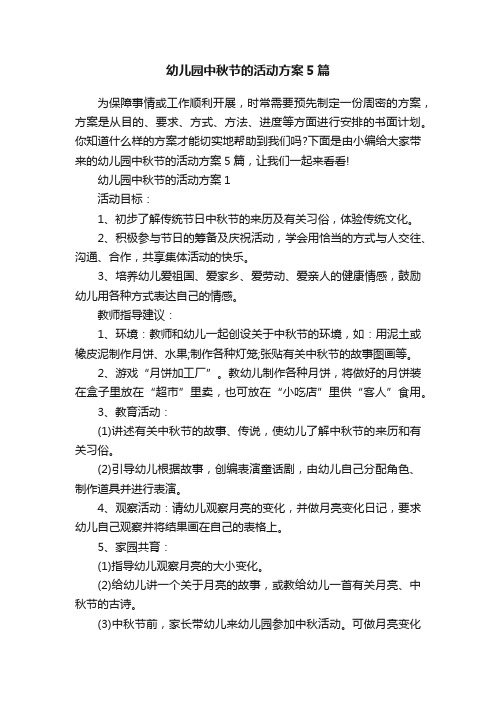 幼儿园中秋节的活动方案5篇

为保障事情或工作顺利开展，时常需要预先制定一份周密的方案，方案是从目的、要求、方式、方法、进度等方面进行安排的书面计划。你知道什么样的方案才能切实地帮助到我们吗?下面是由小编给大家带来的幼儿园中秋节的活动方案5篇，让我们一起来看看!

幼儿园中秋节的活动方案1

活动目标：

1、初步了解传统节日中秋节的来历及有关习俗，体验传统文化。

2、积极参与节日的筹备及庆祝活动，学会用恰当的方式与人交往、沟通、合作，共享集体活动的快乐。

3、培养幼儿爱祖国、爱家乡、爱劳动、爱亲人的健康情感，鼓励幼儿用各种方式表达自己的情感。

教师指导建议：

1、环境：教师和幼儿一起创设关于中秋节的环境，如：用泥土或橡皮泥制作月饼、水果;制作各种灯笼;张贴有关中秋节的故事图画等。

2、游戏“月饼加工厂”。教幼儿制作各种月饼，将做好的月饼装在盒子里放在“超市”里卖，也可放在“小吃店”里供“客人”食用。

3、教育活动：

(1)讲述有关中秋节的故事、传说，使幼儿了解中秋节的来历和有关习俗。

(2)引导幼儿根据故事，创编表演童话剧，由幼儿自己分配角色、制作道具并进行表演。

4、观察活动：请幼儿观察月亮的变化，并做月亮变化日记，要求幼儿自己观察并将结果画在自己的表格上。

5、家园共育：

(1)指导幼儿观察月亮的大小变化。

(2)给幼儿讲一个关于月亮的故事，或教给幼儿一首有关月亮、中秋节的古诗。

(3)中秋节前，家长带幼儿来幼儿园参加中秋活动。可做月亮变化